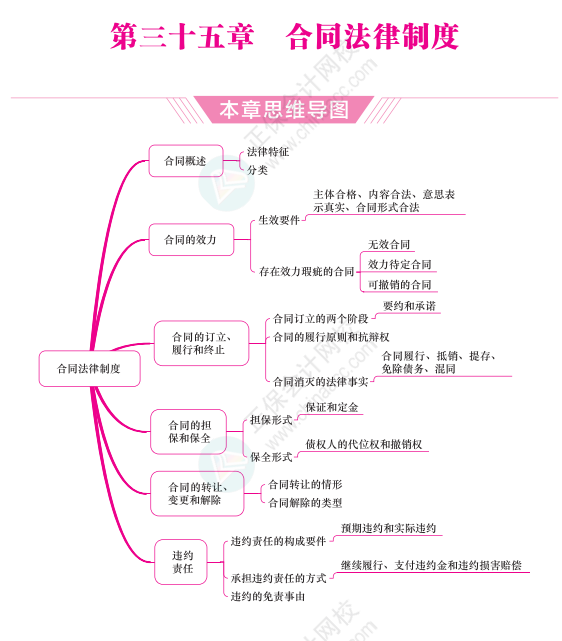 第三十五章　合同法律制度

本章思维导图

合同法律制度

合同概述
法律特征
分类

合同的效力
生效要件
主体合格、内容合法、意思表示真实、合同形式合法
存在效力瑕疵的合同
无效合同
效力待定合同
可撤销的合同

合同的订立、履行和终止
合同订立的两个阶段
要约和承诺
合同的履行原则和抗辩权
合同消灭的法律事实
合同履行、抵销、提存、免除债务、混同

合同的担保和保全
担保形式
保证和定金
保全形式
债权人的代位权和撤销权

合同的转让、变更和解除
合同转让的情形
合同解除的类型

违约责任
违约责任的构成要件
预期违约和实际违约
承担违约责任的方式
继续履行、支付违约金和违约损害赔偿
违约的免责事由

正保会计网校 www.chinaacc.com